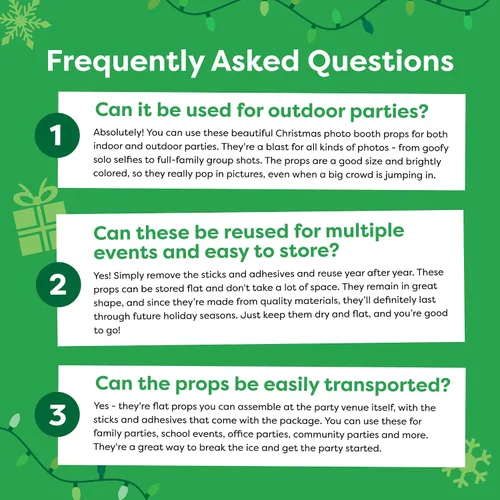 Frequently Asked Questions

1

Can it be used for outdoor parties?

Absolutely! You can use these beautiful Christmas photo booth props for both indoor and outdoor parties. They're a blast for all kinds of photos - from goofy solo selfies to full-family group shots. The props are a good size and brightly colored, so they really pop in pictures, even when a big crowd is jumping in.

2

Can these be reused for multiple events and easy to store?

Yes! Simply remove the sticks and adhesives and reuse year after year. These props can be stored flat and don't take a lot of space. They remain in great shape, and since they're made from quality materials, they'll definitely last through future holiday seasons. Just keep them dry and flat, and you're good to go!

3

Can the props be easily transported?

Yes - they're flat props you can assemble at the party venue itself, with the sticks and adhesives that come with the package. You can use these for family parties, school events, office parties, community parties and more. They're a great way to break the ice and get the party started.